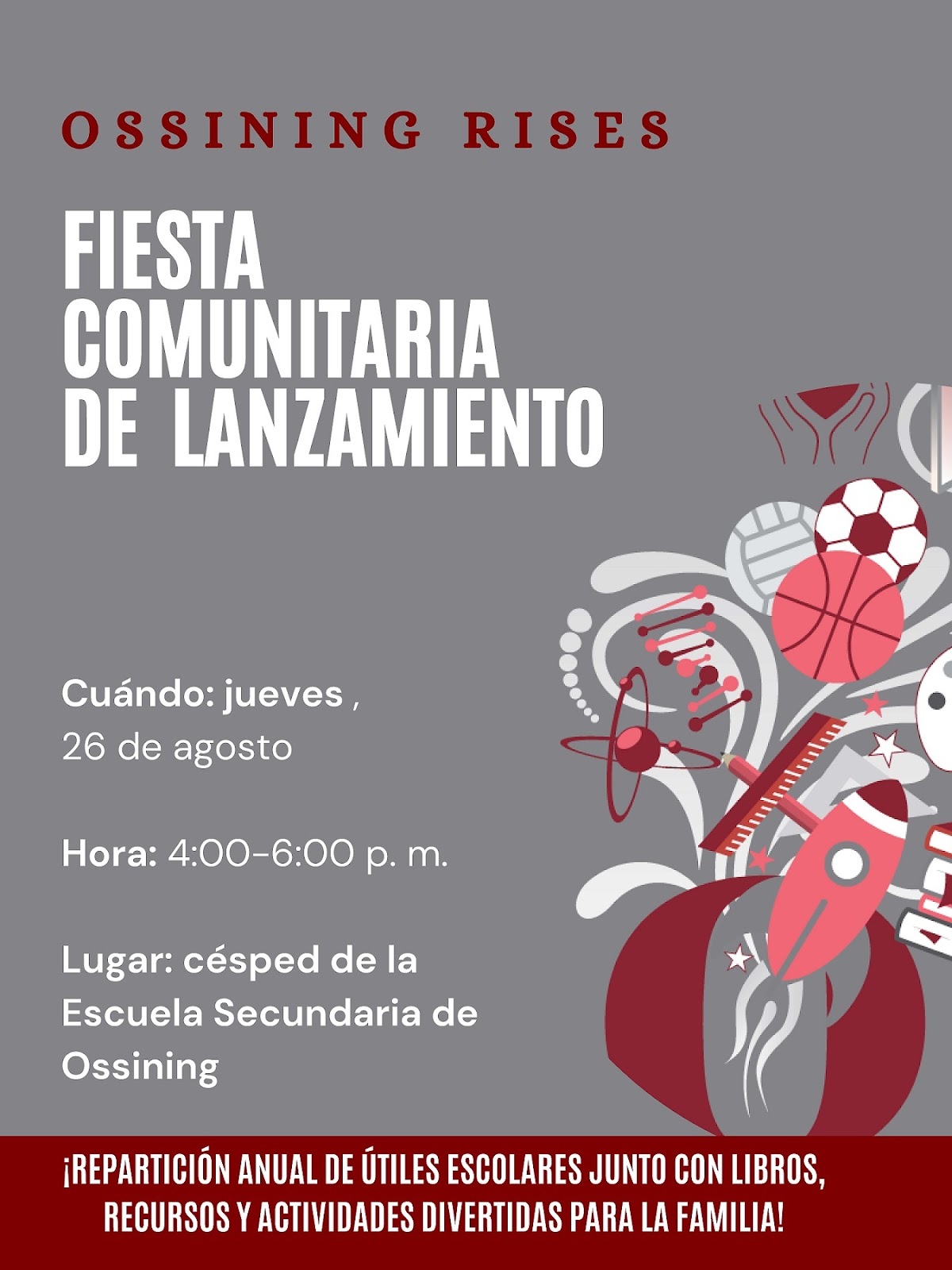 OSSINING RISES

FIESTA
COMUNITARIA
DE LANZAMIENTO

Cuándo: jueves ,
26 de agosto

Hora: 4:00-6:00 p. m.

Lugar: césped de la Escuela Secundaria de Ossining

¡REPARTICIÓN ANUAL DE ÚTILES ESCOLARES JUNTO CON LIBROS, RECURSOS Y ACTIVIDADES DIVERTIDAS PARA LA FAMILIA!